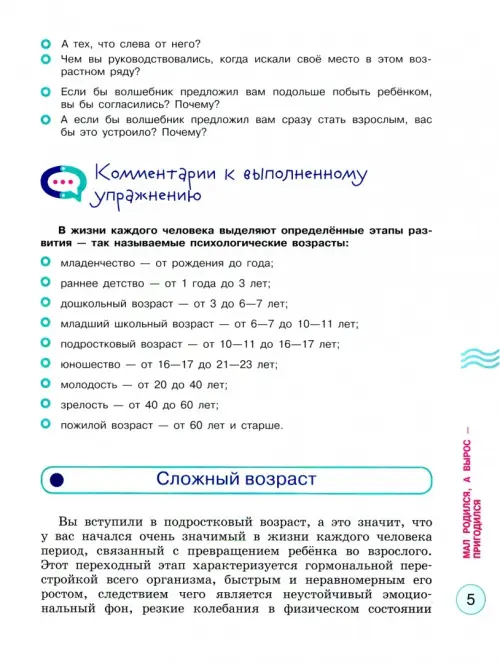 А тех, что слева от него?

Чем вы руководствовались, когда искали своё место в этом возрастном ряду?

Если бы волшебник предложил вам подольше побыть ребёнком, вы бы согласились? Почему?

А если бы волшебник предложил вам сразу стать взрослым, вас бы это устроило? Почему?

Комментарии к выполненному упражнению

В жизни каждого человека выделяют определённые этапы развития — так называемые психологические возрасты:

младенчество — от рождения до года;

раннее детство — от 1 года до 3 лет;

дошкольный возраст — от 3 до 6—7 лет;

младший школьный возраст — от 6—7 до 10—11 лет;

подростковый возраст — от 10—11 до 16—17 лет;

юношество — от 16—17 до 21—23 лет;

молодость — от 20 до 40 лет;

зрелость — от 40 до 60 лет;

пожилой возраст — от 60 лет и старше.

Сложный возраст

Вы вступили в подростковый возраст, а это значит, что у вас начался очень значимый в жизни каждого человека период, связанный с превращением ребёнка во взрослого. Этот переходный этап характеризуется гормональной перестройкой всего организма, быстрым и неравномерным его ростом, следствием чего является неустойчивый эмоциональный фон, резкие колебания в физическом состоянии

МАЛ РОДИЛСЯ, А ВЫРОС — ПРИГОДИЛСЯ

5